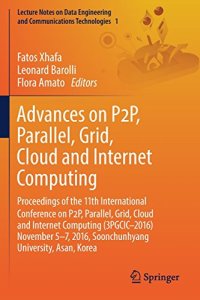 Lecture Notes on Data Engineering and Communications Technologies 1

Fatos Xhafa
Leonard Barolli
Flora Amato Editors

Advances on P2P, Parallel, Grid, Cloud and Internet Computing

Proceedings of the 11th International Conference on P2P, Parallel, Grid, Cloud and Internet Computing (3PGCIC–2016) November 5–7, 2016, Soonchunhyang University, Asan, Korea

Springer